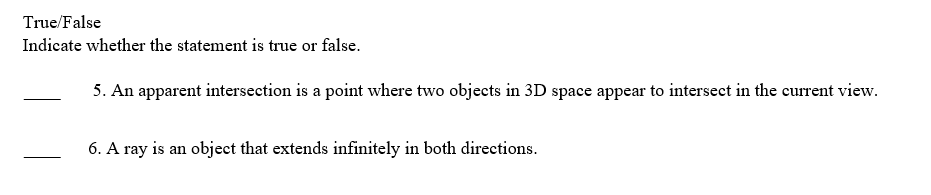 True/False
Indicate whether the statement is true or false.

____ 5. An apparent intersection is a point where two objects in 3D space appear to intersect in the current view.

____ 6. A ray is an object that extends infinitely in both directions.